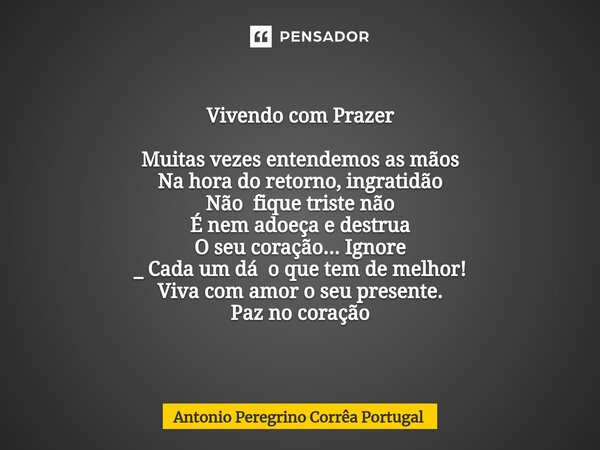 PENSADOR

Vivendo com Prazer

Muitas vezes entendemos as mãos
Na hora do retorno, ingratidão
Não fique triste não
É nem adoeça e destrua
O seu coração... Ignore
_ Cada um dá o que tem de melhor!
Viva com amor o seu presente.
Paz no coração

Antonio Peregrino Corrêa Portugal